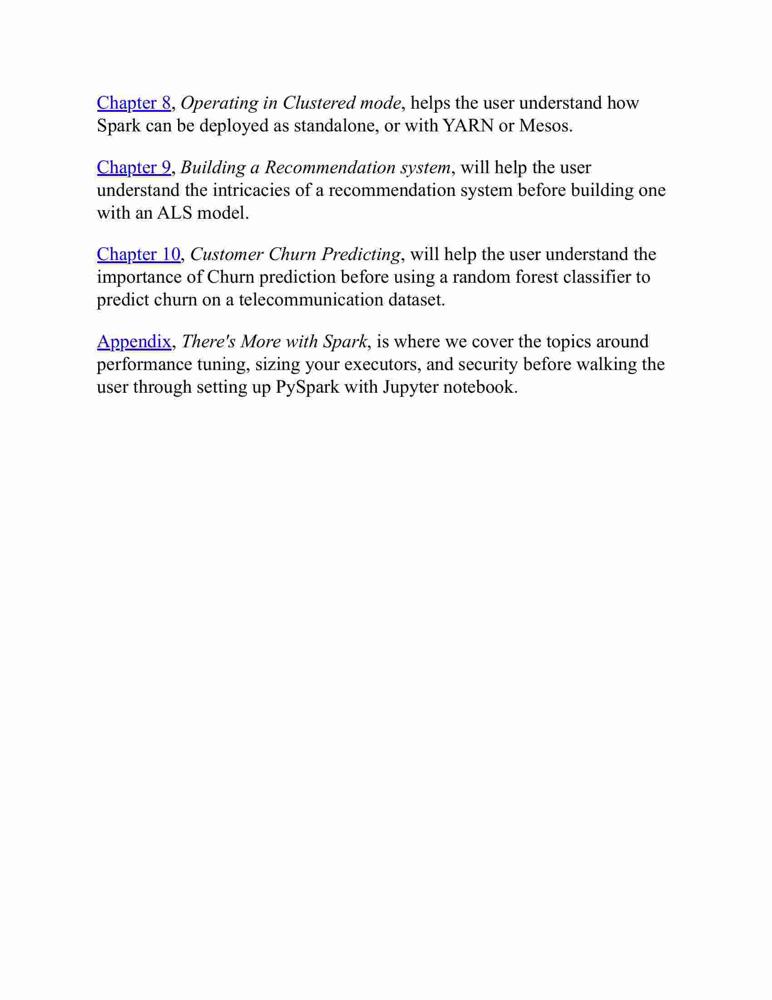 Chapter 8, Operating in Clustered mode, helps the user understand how Spark can be deployed as standalone, or with YARN or Mesos.

Chapter 9, Building a Recommendation system, will help the user understand the intricacies of a recommendation system before building one with an ALS model.

Chapter 10, Customer Churn Predicting, will help the user understand the importance of Churn prediction before using a random forest classifier to predict churn on a telecommunication dataset.

Appendix, There's More with Spark, is where we cover the topics around performance tuning, sizing your executors, and security before walking the user through setting up PySpark with Jupyter notebook.